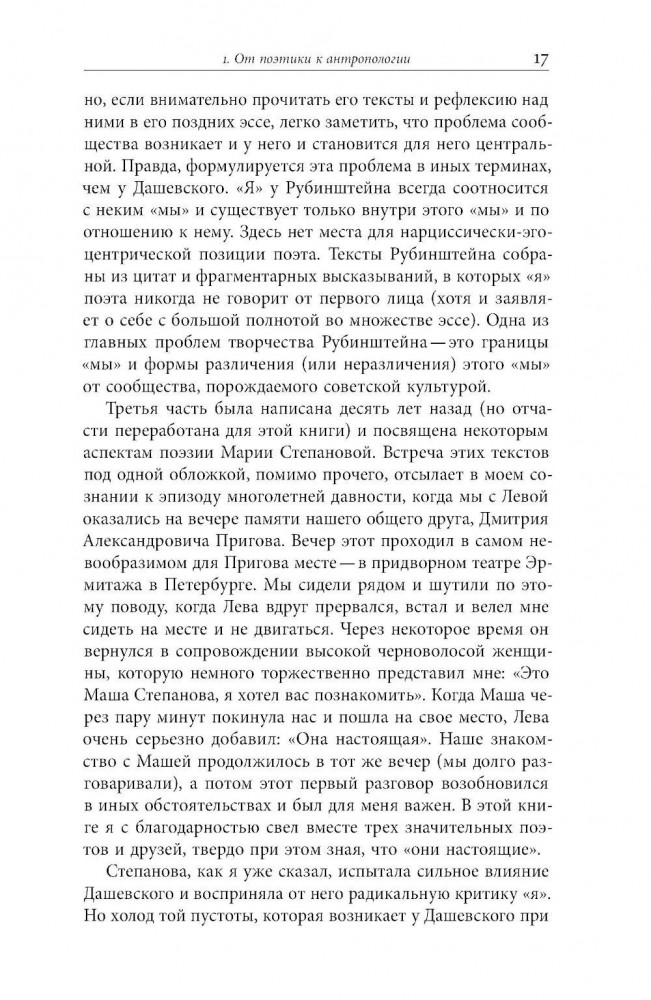 1. От поэтики к антропологии 17

но, если внимательно прочитать его тексты и рефлексию над ними в его поздних эссе, легко заметить, что проблема сообщества возникает и у него и становится для него центральной. Правда, формулируется эта проблема в иных терминах, чем у Дашевского. «Я» у Рубинштейна всегда соотносится с неким «мы» и существует только внутри этого «мы» и по отношению к нему. Здесь нет места для нарциссически-эгоцентрической позиции поэта. Тексты Рубинштейна собраны из цитат и фрагментарных высказываний, в которых «я» поэта никогда не говорит от первого лица (хотя и заявляет о себе с большой полнотой во множестве эссе). Одна из главных проблем творчества Рубинштейна — это границы «мы» и формы различения (или неразличения) этого «мы» от сообщества, порождаемого советской культурой.

Третья часть была написана десять лет назад (но отчасти переработана для этой книги) и посвящена некоторым аспектам поэзии Марии Степановой. Встреча этих текстов под одной обложкой, помимо прочего, отсылает в моем сознании к эпизоду многолетней давности, когда мы с Левой оказались на вечере памяти нашего общего друга, Дмитрия Александровича Пригова. Вечер этот проходил в самом невообразимом для Пригова месте — в придворном театре Эрмитажа в Петербурге. Мы сидели рядом и шутили по этому поводу, когда Лева вдруг прервался, встал и велел мне сидеть на месте и не двигаться. Через некоторое время он вернулся в сопровождении высокой черноволосой женщины, которую немного торжественно представил мне: «Это Маша Степанова, я хотел вас познакомить». Когда Маша через пару минут покинула нас и пошла на свое место, Лева очень серьезно добавил: «Она настоящая». Наше знакомство с Машей продолжилось в тот же вечер (мы долго разговаривали), а потом этот первый разговор возобновился в иных обстоятельствах и был для меня важен. В этой книге я с благодарностью свел вместе трех значительных поэтов и друзей, твердо при этом зная, что «они настоящие».

Степанова, как я уже сказал, испытала сильное влияние Дашевского и восприняла от него радикальную критику «я». Но холод той пустоты, которая возникает у Дашевского при